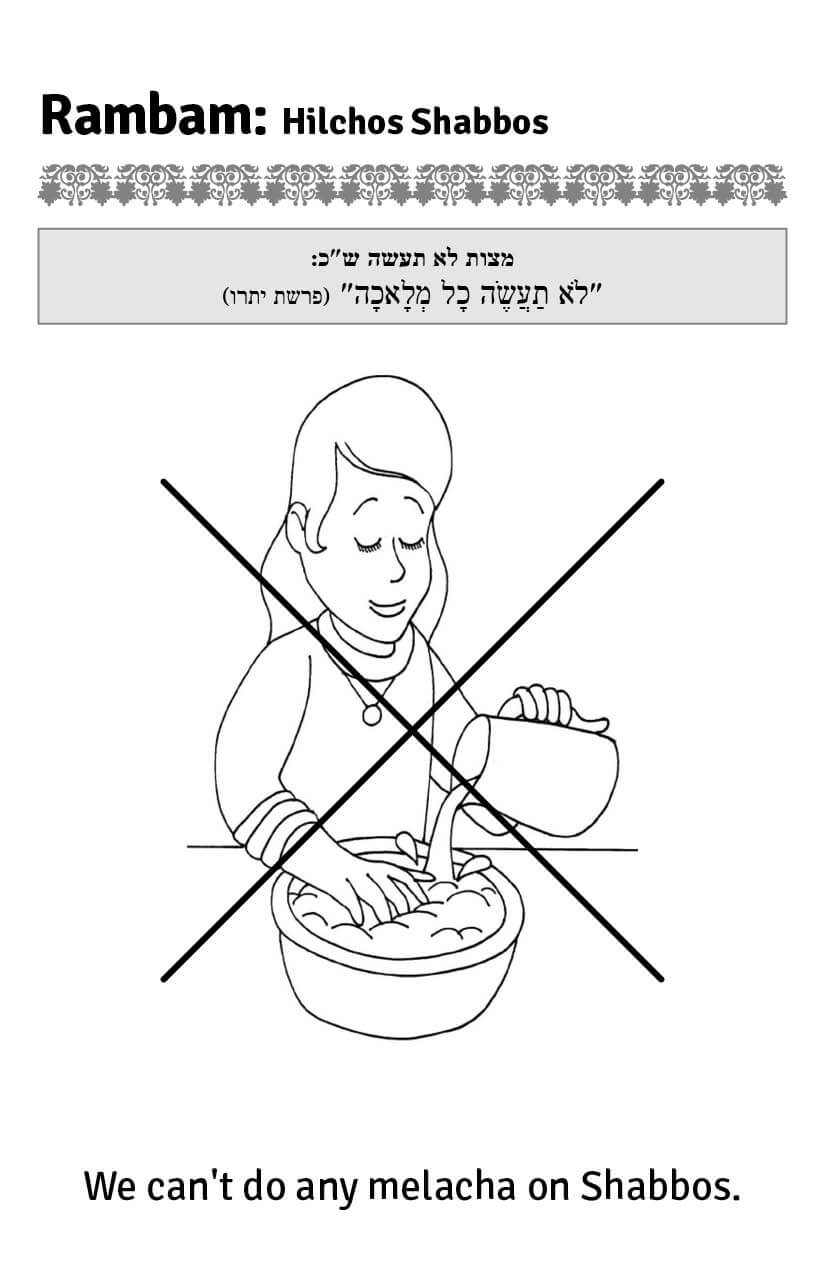 Rambam: Hilchos Shabbos

מצות לא תעשה ש"כ:
"לֹא תַעֲשֶׂה כָל מְלָאכָה" (פרשת יתרו)

We can't do any melacha on Shabbos.